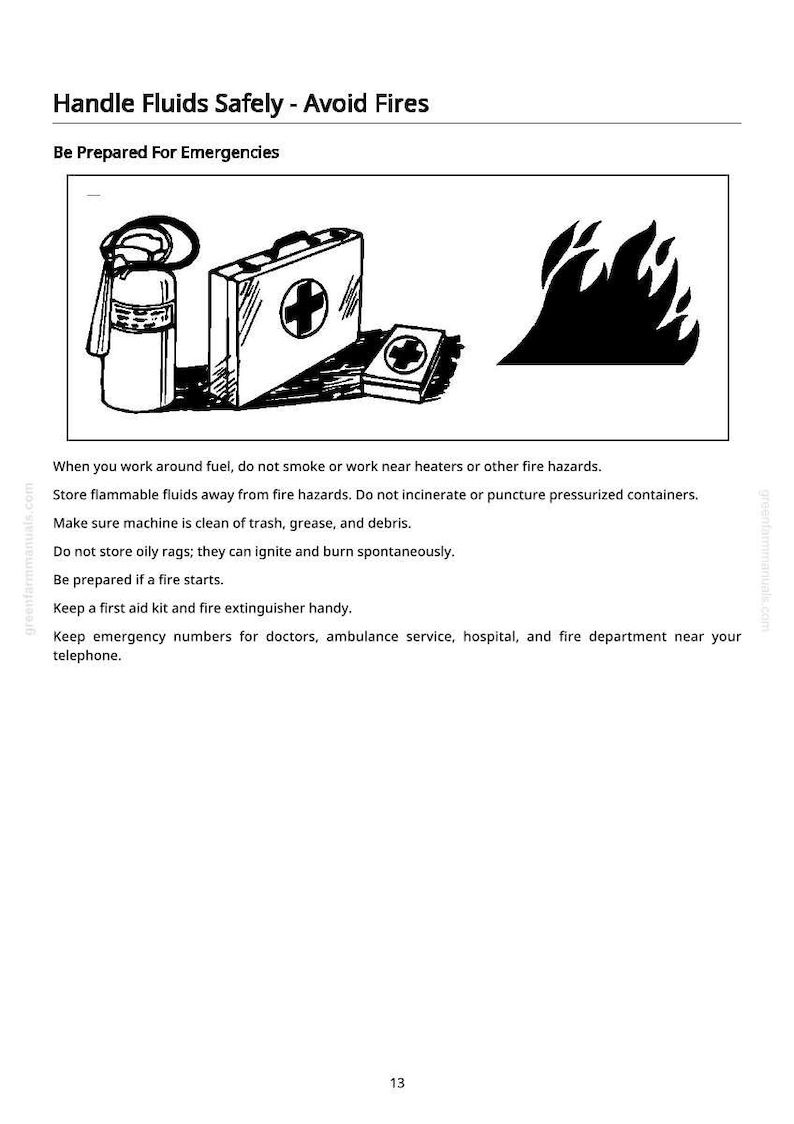 Handle Fluids Safely - Avoid Fires

Be Prepared For Emergencies

When you work around fuel, do not smoke or work near heaters or other fire hazards.

Store flammable fluids away from fire hazards. Do not incinerate or puncture pressurized containers.

Make sure machine is clean of trash, grease, and debris.

Do not store oily rags; they can ignite and burn spontaneously.

Be prepared if a fire starts.

Keep a first aid kit and fire extinguisher handy.

Keep emergency numbers for doctors, ambulance service, hospital, and fire department near your telephone.

greenfarmmanuals.com

greenfarmmanuals.com

13